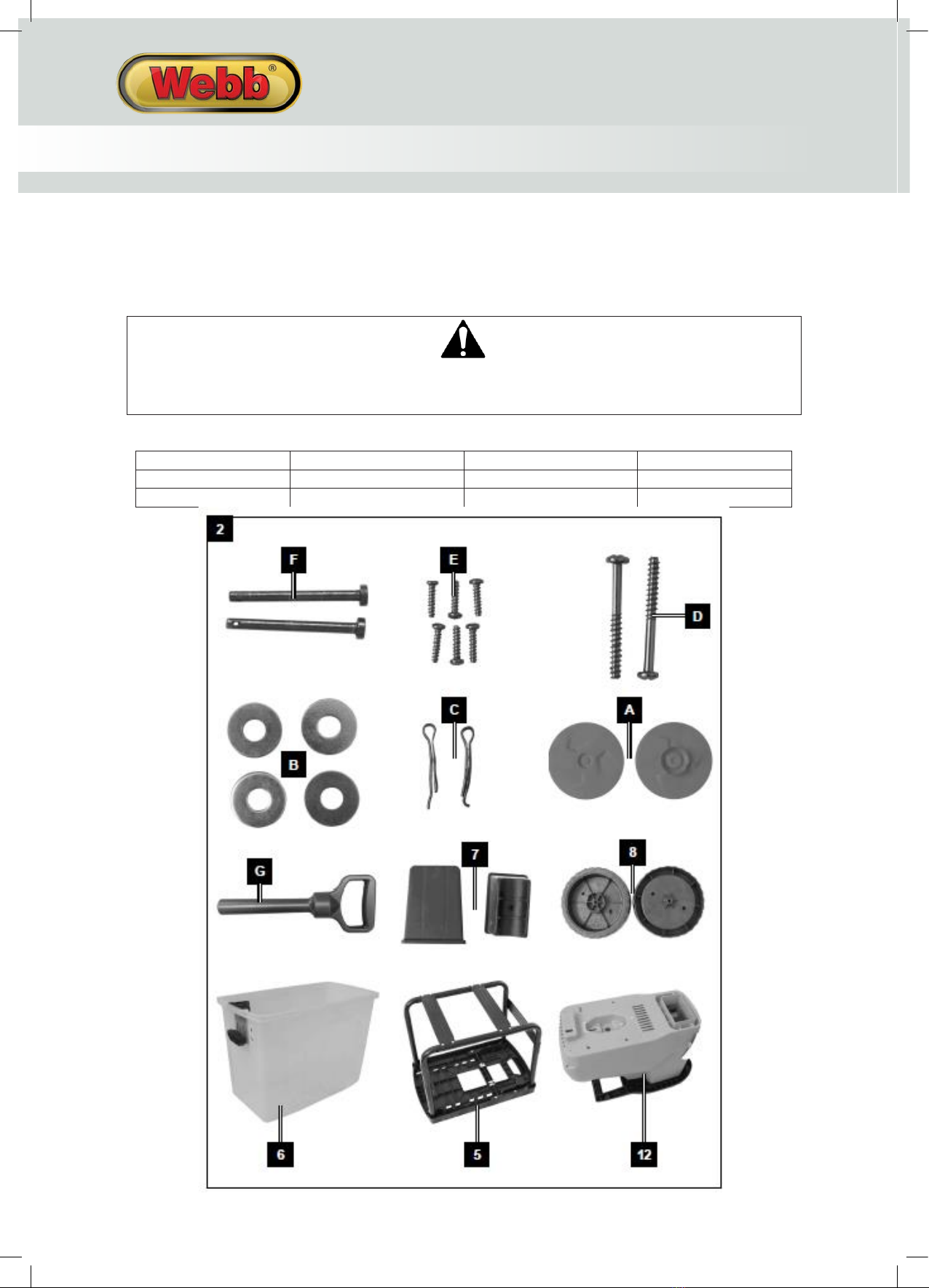 Webb®

2

F

E

D

B

C

A

G

7

8

6

5

12